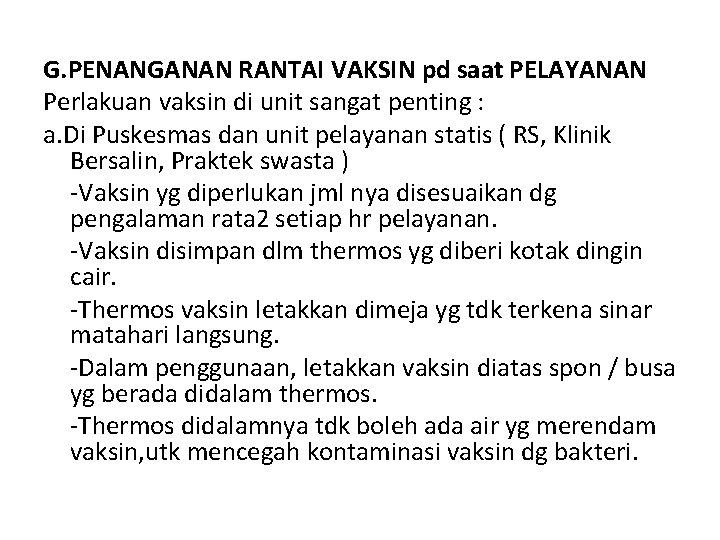 G.PENANGANAN RANTAI VAKSIN pd saat PELAYANAN
Perlakuan vaksin di unit sangat penting :
a.Di Puskesmas dan unit pelayanan statis ( RS, Klinik Bersalin, Praktek swasta )
-Vaksin yg diperlukan jml nya disesuaikan dg pengalaman rata2 setiap hr pelayanan.
-Vaksin disimpan dlm thermos yg diberi kotak dingin cair.
-Thermos vaksin letakkan dimeja yg tdk terkena sinar matahari langsung.
-Dalam penggunaan, letakkan vaksin diatas spon / busa yg berada didalam thermos.
-Thermos didalamnya tdk boleh ada air yg merendam vaksin,utk mencegah kontaminasi vaksin dg bakteri.